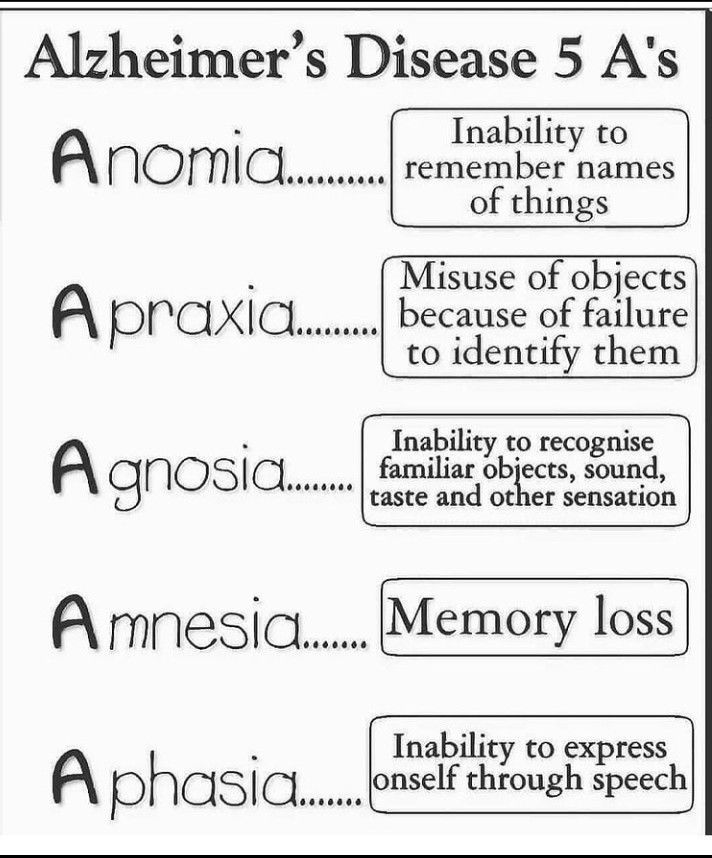 Alzheimer's Disease 5 A's

Anomia Inability to remember names of things

Apraxia Misuse of objects because of failure to identify them

Agnosia Inability to recognise familiar objects, sound, taste and other sensation

Amnesia Memory loss

Aphasia Inability to express onself through speech